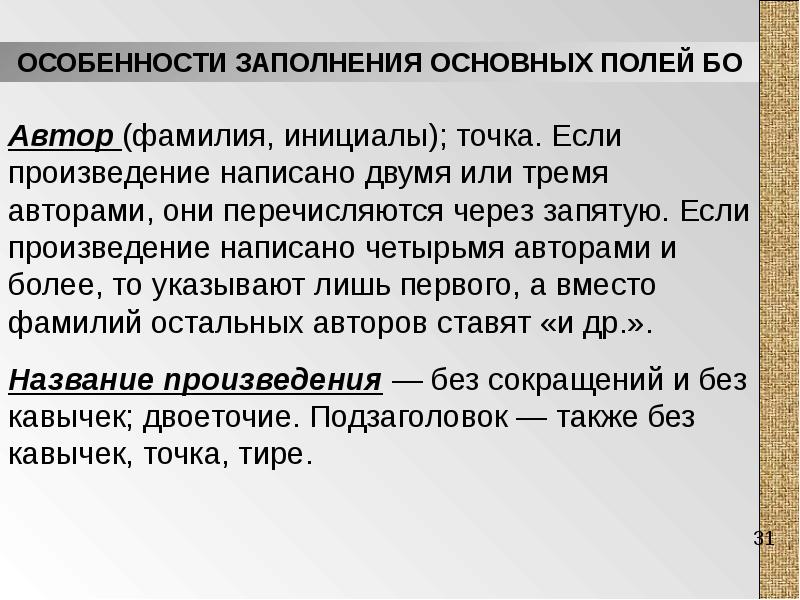 ОСОБЕННОСТИ ЗАПОЛНЕНИЯ ОСНОВНЫХ ПОЛЕЙ БО

Автор (фамилия, инициалы); точка. Если произведение написано двумя или тремя авторами, они перечисляются через запятую. Если произведение написано четырьмя авторами и более, то указывают лишь первого, а вместо фамилий остальных авторов ставят «и др.».

Название произведения — без сокращений и без кавычек; двоеточие. Подзаголовок — также без кавычек, точка, тире.

31